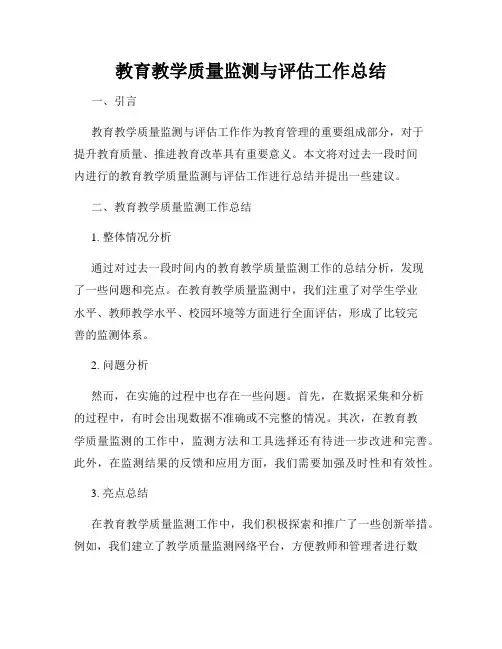 教育教学质量监测与评估工作总结

一、引言

教育教学质量监测与评估工作作为教育管理的重要组成部分，对于提升教育质量、推进教育改革具有重要意义。本文将对过去一段时间内进行的教育教学质量监测与评估工作进行总结并提出一些建议。

二、教育教学质量监测工作总结

1. 整体情况分析

通过对过去一段时间内的教育教学质量监测工作的总结分析，发现了一些问题和亮点。在教育教学质量监测中，我们注重了对学生学业水平、教师教学水平、校园环境等方面进行全面评估，形成了比较完善的监测体系。

2. 问题分析

然而，在实施的过程中也存在一些问题。首先，在数据采集和分析的过程中，有时会出现数据不准确或不完整的情况。其次，在教育教学质量监测的工作中，监测方法和工具选择还有待进一步改进和完善。此外，在监测结果的反馈和应用方面，我们需要加强及时性和有效性。

3. 亮点总结

在教育教学质量监测工作中，我们积极探索和推广了一些创新举措。例如，我们建立了教学质量监测网络平台，方便教师和管理者进行数